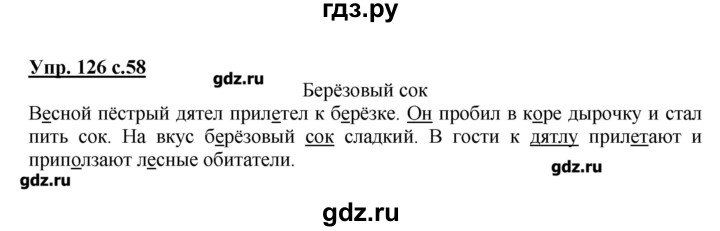 гдз.ру

Упр. 126 с.58

gdz.ru

Берёзовый сок

Весной пёстрый дятел прилетел к берёзке. Он пробил в коре дырочку и стал пить сок. На вкус берёзовый сок сладкий. В гости к дятлу прилетают и приползают лесные обитатели.

gdz.ru

gdz.ru

gdz.ru